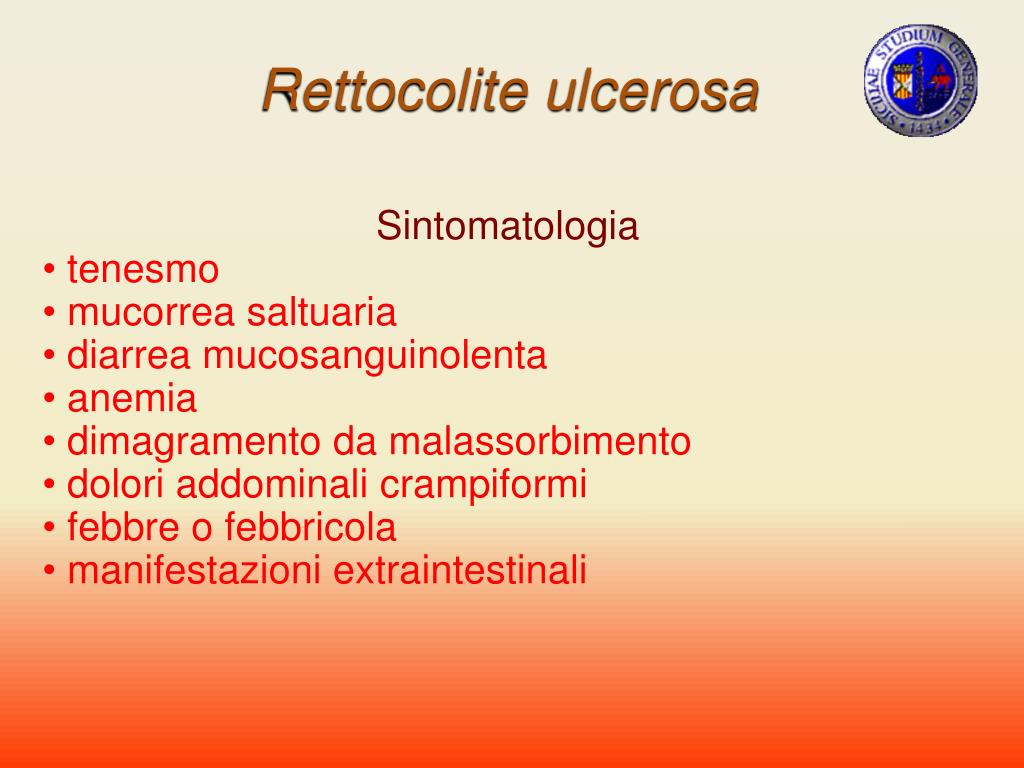 Rettocolite ulcerosa

SICILIAE STUDIUM GENERALE 1434

Sintomatologia

• tenesmo
• mucorrea saltuaria
• diarrea mucosanguinolenta
• anemia
• dimagramento da malassorbimento
• dolori addominali crampiformi
• febbre o febbricola
• manifestazioni extraintestinali